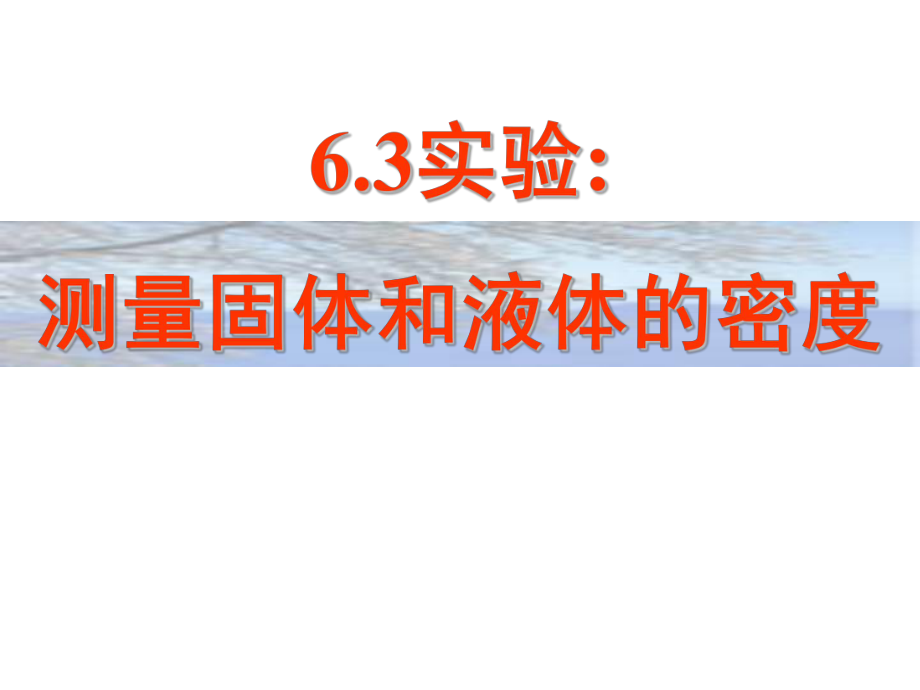 6.3实验:

测量固体和液体的密度